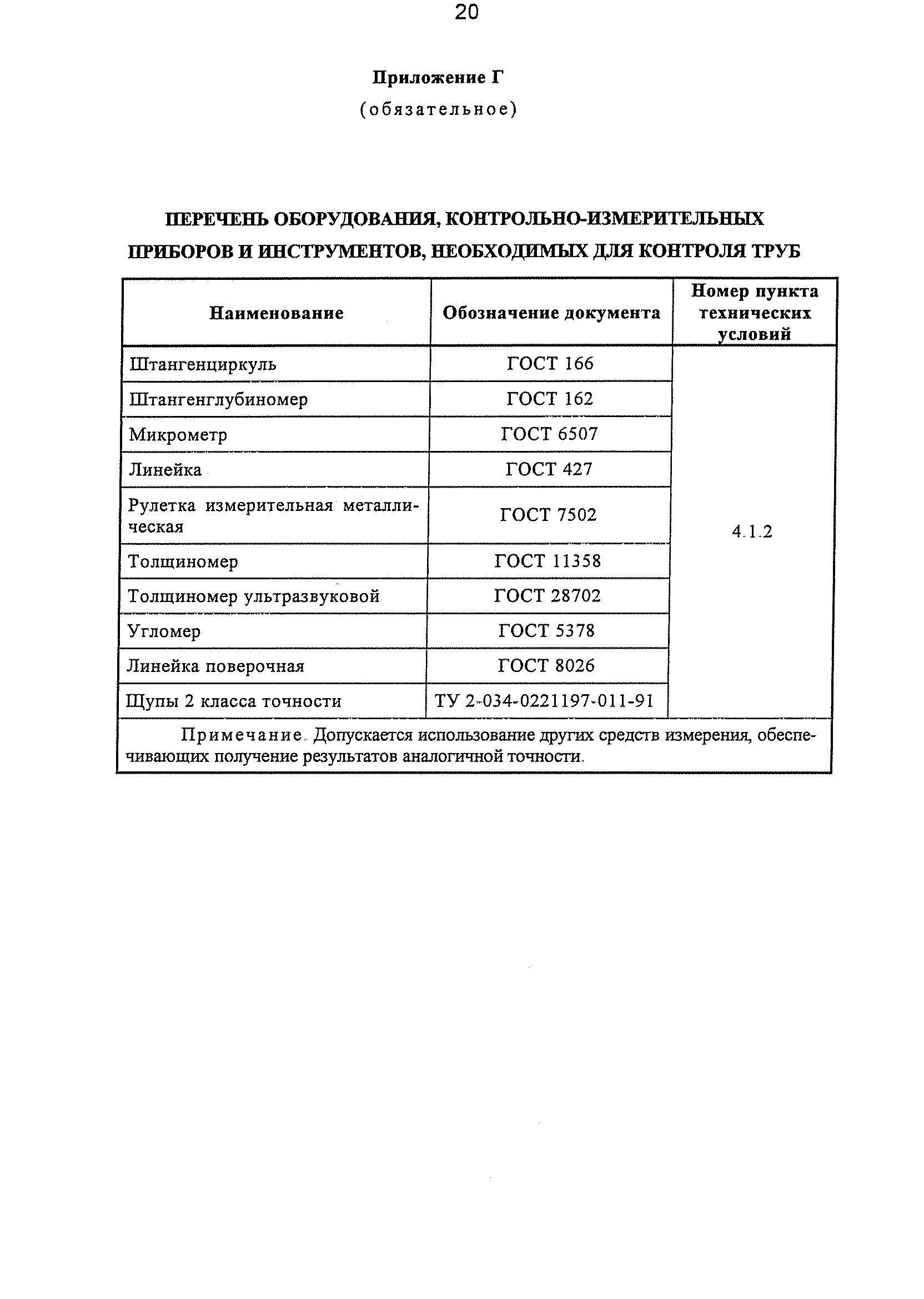 20

Приложение Г

(обязательное)

ПЕРЕЧЕНЬ ОБОРУДОВАНИЯ, КОНТРОЛЬНО-ИЗМЕРИТЕЛЬНЫХ ПРИБОРОВ И ИНСТРУМЕНТОВ, НЕОБХОДИМЫХ ДЛЯ КОНТРОЛЯ ТРУБ

| Наименование | Обозначение документа | Номер пункта технических условий |
|---|---|---|
| Штангенциркуль | ГОСТ 166 | 4.1.2 |
| Штангенглубиномер | ГОСТ 162 | |
| Микрометр | ГОСТ 6507 | |
| Линейка | ГОСТ 427 | |
| Рулетка измерительная металлическая | ГОСТ 7502 | |
| Толщиномер | ГОСТ 11358 | |
| Толщиномер ультразвуковой | ГОСТ 28702 | |
| Угломер | ГОСТ 5378 | |
| Линейка поверочная | ГОСТ 8026 | |
| Щупы 2 класса точности | ТУ 2-034-0221197-011-91 | |

Примечание. Допускается использование других средств измерения, обеспечивающих получение результатов аналогичной точности.